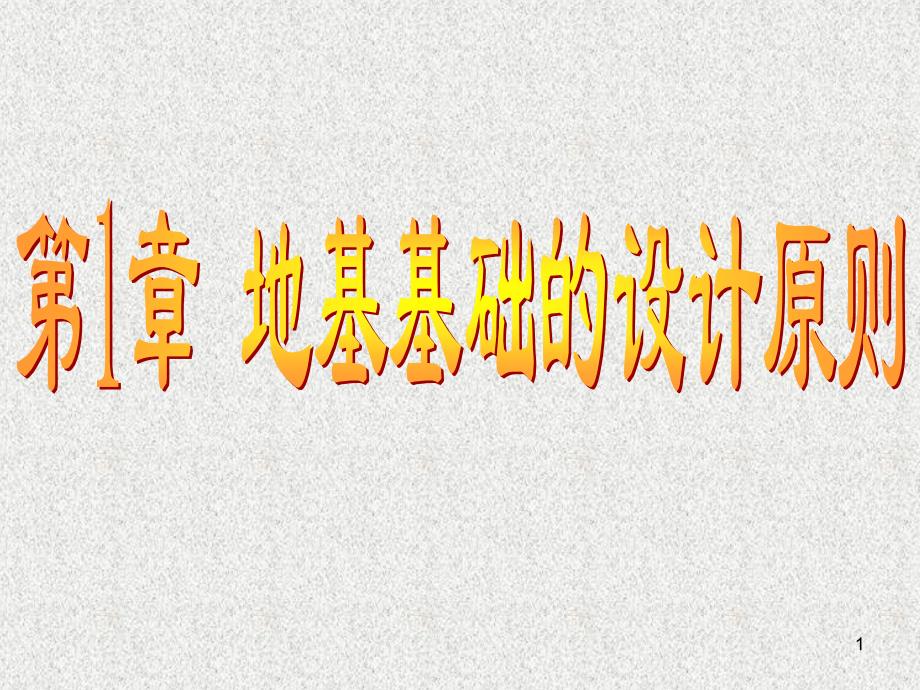 第1章 地基基础的设计原则

1